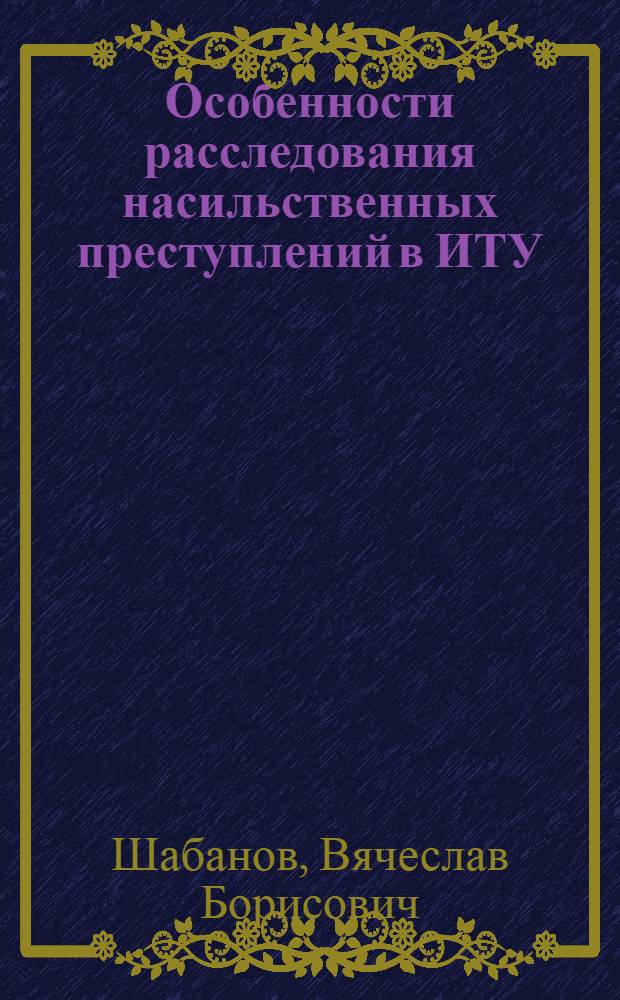 Особенности расследования насильственных преступлений в ИТУ

Шабанов, Вячеслав Борисович